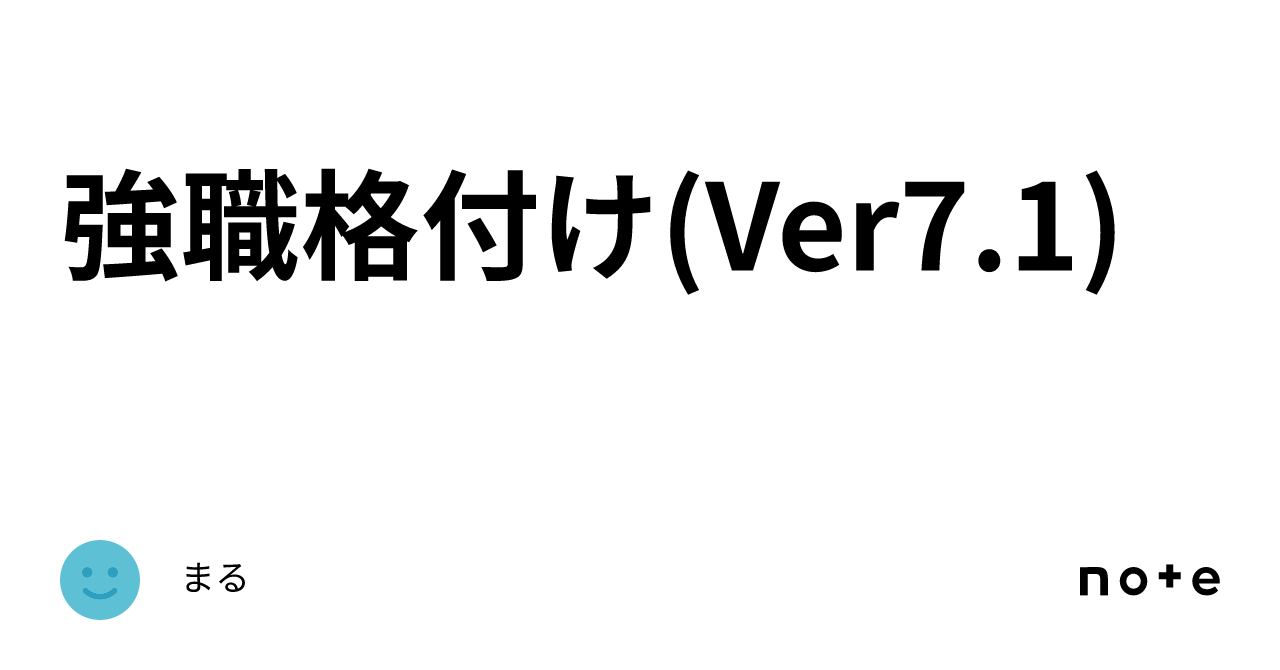 強職格付け(Ver7.1)

まる

note